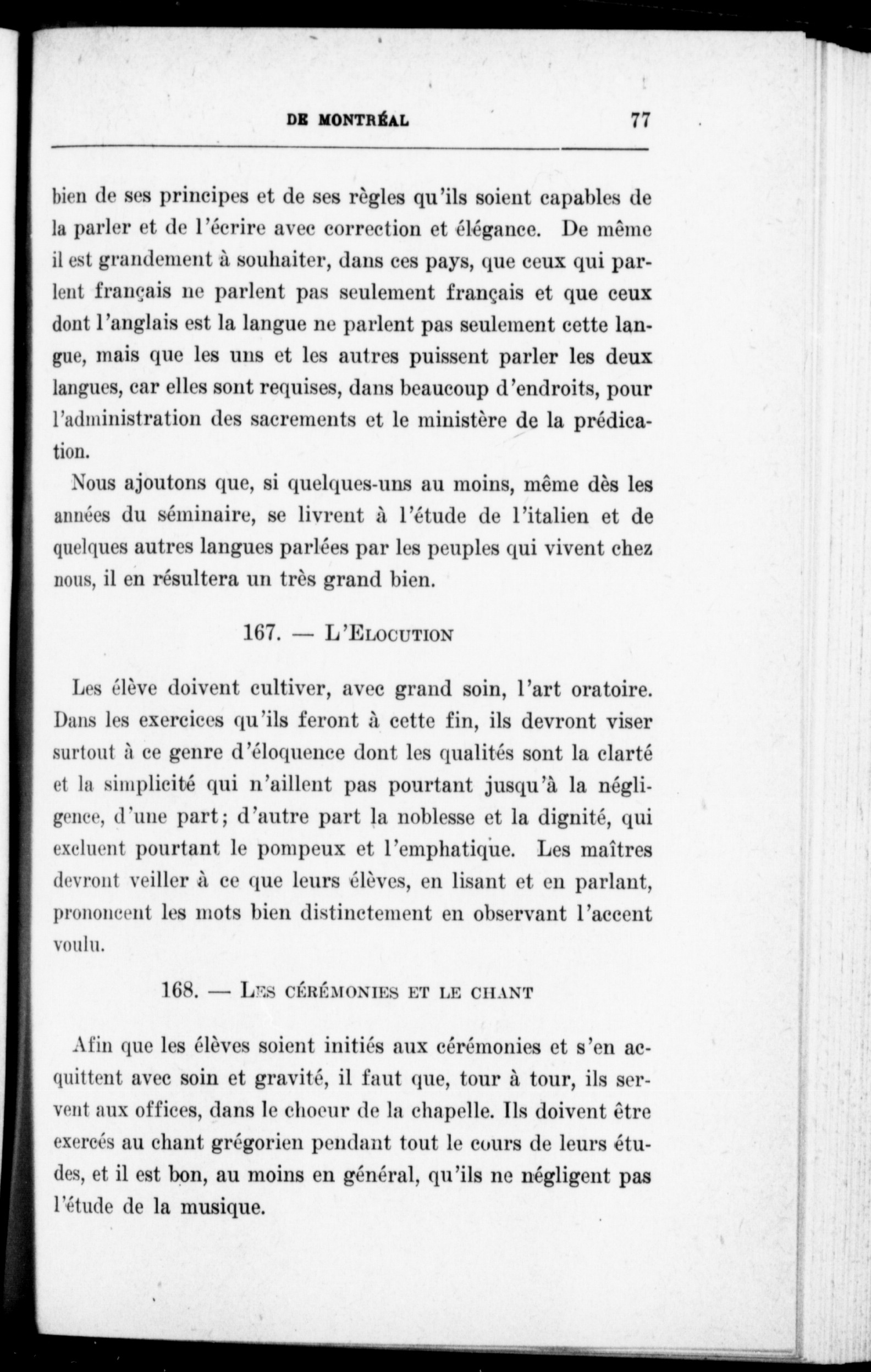 DE MONTRÉAL 77

bien de ses principes et de ses règles qu'ils soient capables de la parler et de l'écrire avec correction et élégance. De même il est grandement à souhaiter, dans ces pays, que ceux qui parlent français ne parlent pas seulement français et que ceux dont l'anglais est la langue ne parlent pas seulement cette langue, mais que les uns et les autres puissent parler les deux langues, car elles sont requises, dans beaucoup d'endroits, pour l'administration des sacrements et le ministère de la prédication.

Nous ajoutons que, si quelques-uns au moins, même dès les années du séminaire, se livrent à l'étude de l'italien et de quelques autres langues parlées par les peuples qui vivent chez nous, il en résultera un très grand bien.

167. — L'Elocution

Les élève doivent cultiver, avec grand soin, l'art oratoire. Dans les exercices qu'ils feront à cette fin, ils devront viser surtout à ce genre d'éloquence dont les qualités sont la clarté et la simplicité qui n'aillent pas pourtant jusqu'à la négligence, d'une part; d'autre part la noblesse et la dignité, qui excluent pourtant le pompeux et l'emphatique. Les maîtres devront veiller à ce que leurs élèves, en lisant et en parlant, prononcent les mots bien distinctement en observant l'accent voulu.

168. — Les cérémonies et le chant

Afin que les élèves soient initiés aux cérémonies et s'en acquittent avec soin et gravité, il faut que, tour à tour, ils servent aux offices, dans le choeur de la chapelle. Ils doivent être exercés au chant grégorien pendant tout le cours de leurs études, et il est bon, au moins en général, qu'ils ne négligent pas l'étude de la musique.